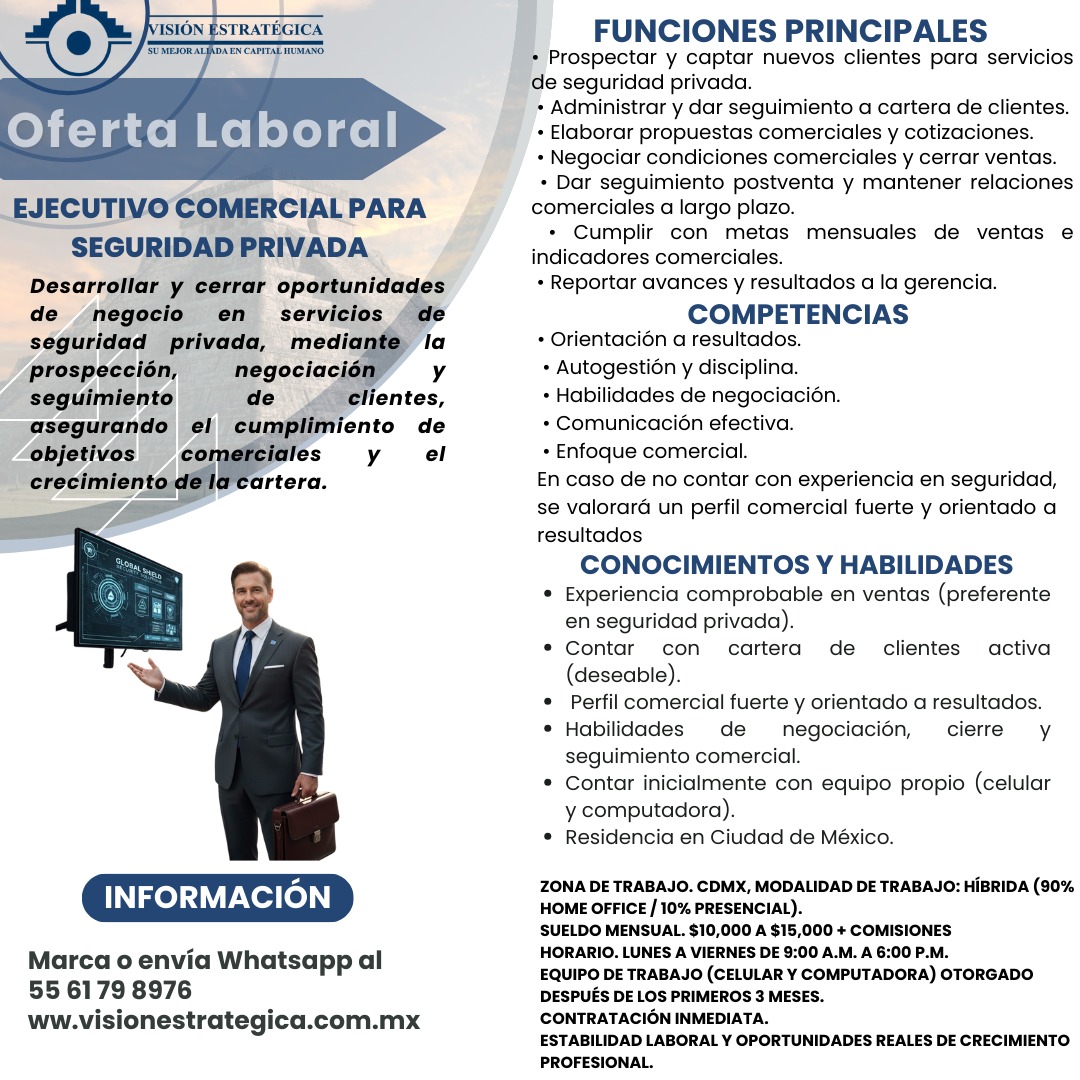 VISIÓN ESTRATÉGICA
SU MEJOR ALIADA EN CAPITAL HUMANO

Oferta Laboral

EJECUTIVO COMERCIAL PARA SEGURIDAD PRIVADA

Desarrollar y cerrar oportunidades de negocio en servicios de seguridad privada, mediante la prospección, negociación y seguimiento de clientes, asegurando el cumplimiento de objetivos comerciales y el crecimiento de la cartera.

GLOBAL SHIELD

INFORMACIÓN

Marca o envía Whatsapp al
55 61 79 8976
www.visionestrategica.com.mx

FUNCIONES PRINCIPALES
• Prospectar y captar nuevos clientes para servicios de seguridad privada.
• Administrar y dar seguimiento a cartera de clientes.
• Elaborar propuestas comerciales y cotizaciones.
• Negociar condiciones comerciales y cerrar ventas.
• Dar seguimiento postventa y mantener relaciones comerciales a largo plazo.
• Cumplir con metas mensuales de ventas e indicadores comerciales.
• Reportar avances y resultados a la gerencia.

COMPETENCIAS
• Orientación a resultados.
• Autogestión y disciplina.
• Habilidades de negociación.
• Comunicación efectiva.
• Enfoque comercial.
En caso de no contar con experiencia en seguridad, se valorará un perfil comercial fuerte y orientado a resultados

CONOCIMIENTOS Y HABILIDADES
• Experiencia comprobable en ventas (preferente en seguridad privada).
• Contar con cartera de clientes activa (deseable).
• Perfil comercial fuerte y orientado a resultados.
• Habilidades de negociación, cierre y seguimiento comercial.
• Contar inicialmente con equipo propio (celular y computadora).
• Residencia en Ciudad de México.

ZONA DE TRABAJO. CDMX, MODALIDAD DE TRABAJO: HÍBRIDA (90% HOME OFFICE / 10% PRESENCIAL).
SUELDO MENSUAL. $10,000 A $15,000 + COMISIONES
HORARIO. LUNES A VIERNES DE 9:00 A.M. A 6:00 P.M.
EQUIPO DE TRABAJO (CELULAR Y COMPUTADORA) OTORGADO DESPUÉS DE LOS PRIMEROS 3 MESES.
CONTRATACIÓN INMEDIATA.
ESTABILIDAD LABORAL Y OPORTUNIDADES REALES DE CRECIMIENTO PROFESIONAL.